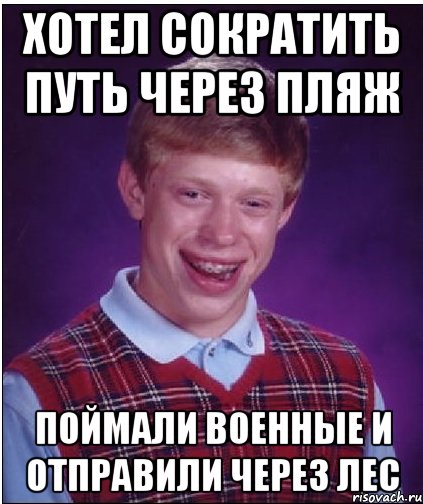 ХОТЕЛ СОКРАТИТЬ ПУТЬ ЧЕРЕЗ ПЛЯЖ

ПОЙМАЛИ ВОЕННЫЕ И ОТПРАВИЛИ ЧЕРЕЗ ЛЕС

risovach.ru